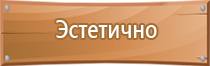 Эстетично